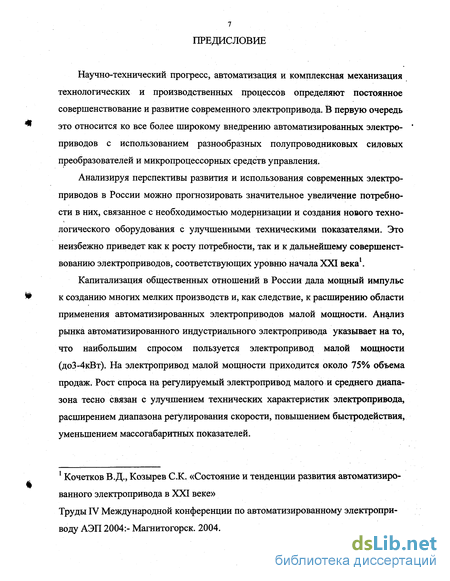 7

ПРЕДИСЛОВИЕ

Научно-технический прогресс, автоматизация и комплексная механизация технологических и производственных процессов определяют постоянное совершенствование и развитие современного электропривода. В первую очередь это относится ко все более широкому внедрению автоматизированных электроприводов с использованием разнообразных полупроводниковых силовых преобразователей и микропроцессорных средств управления.

Анализируя перспективы развития и использования современных электроприводов в России можно прогнозировать значительное увеличение потребности в них, связанное с необходимостью модернизации и создания нового технологического оборудования с улучшенными техническими показателями. Это неизбежно приведет как к росту потребности, так и к дальнейшему совершенствованию электроприводов, соответствующих уровню начала XXI века$^1$.

Капитализация общественных отношений в России дала мощный импульс к созданию многих мелких производств и, как следствие, к расширению области применения автоматизированных электроприводов малой мощности. Анализ рынка автоматизированного индустриального электропривода указывает на то, что наибольшим спросом пользуется электропривод малой мощности (до3-4кВт). На электропривод малой мощности приходится около 75% объема продаж. Рост спроса на регулируемый электропривод малого и среднего диапазона тесно связан с улучшением технических характеристик электропривода, расширением диапазона регулирования скорости, повышением быстродействия, уменьшением массогабаритных показателей.

$^1$ Кочетков В.Д., Козырев С.К. «Состояние и тенденции развития автоматизированного электропривода в XXI веке»

Труды IV Международной конференции по автоматизированному электроприводу АЭП 2004:- Магнитогорск. 2004.

dsLib.net
библиотека диссертаций